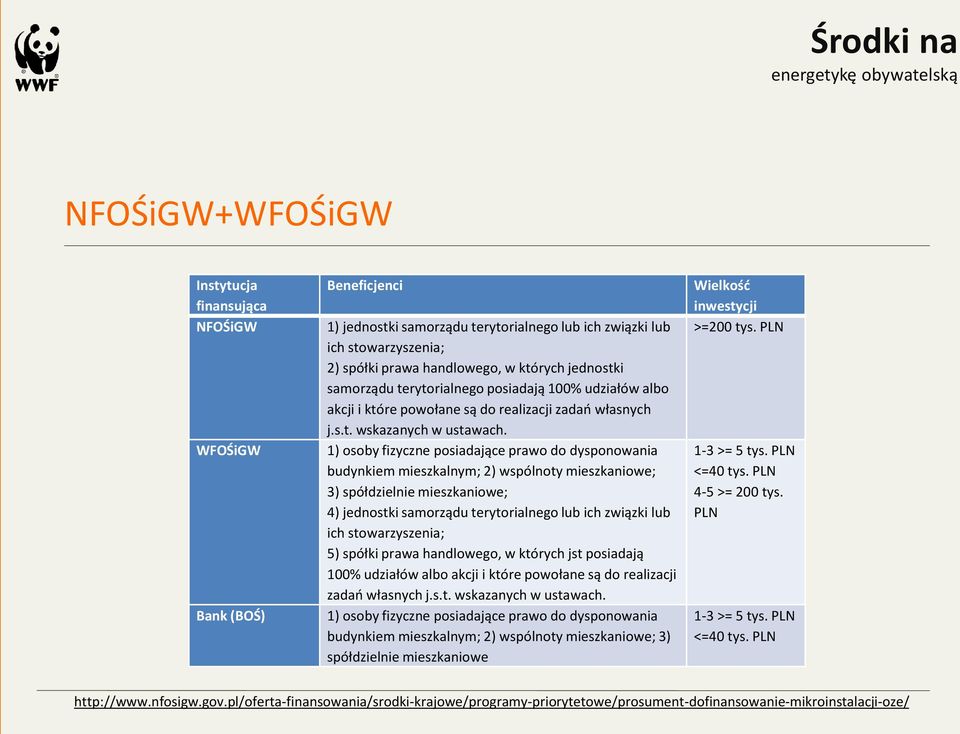 WWF

Środki na
energetykę obywatelską

NFOŚiGW+WFOŚiGW

| Instytucja finansująca | Beneficjenci | Wielkość inwestycji |
|---|---|---|
| NFOŚiGW | 1) jednostki samorządu terytorialnego lub ich związki lub ich stowarzyszenia; 2) spółki prawa handlowego, w których jednostki samorządu terytorialnego posiadają 100% udziałów albo akcji i które powołane są do realizacji zadań własnych j.s.t. wskazanych w ustawach. | >=200 tys. PLN |
| WFOŚiGW | 1) osoby fizyczne posiadające prawo do dysponowania budynkiem mieszkalnym; 2) wspólnoty mieszkaniowe; 3) spółdzielnie mieszkaniowe; 4) jednostki samorządu terytorialnego lub ich związki lub ich stowarzyszenia; 5) spółki prawa handlowego, w których jst posiadają 100% udziałów albo akcji i które powołane są do realizacji zadań własnych j.s.t. wskazanych w ustawach. | 1-3 >= 5 tys. PLN <=40 tys. PLN 4-5 >= 200 tys. PLN |
| Bank (BOŚ) | 1) osoby fizyczne posiadające prawo do dysponowania budynkiem mieszkalnym; 2) wspólnoty mieszkaniowe; 3) spółdzielnie mieszkaniowe | 1-3 >= 5 tys. PLN <=40 tys. PLN |

http://www.nfosigw.gov.pl/oferta-finansowania/srodki-krajowe/programy-priorytetowe/prosument-dofinansowanie-mikroinstalacji-oze/